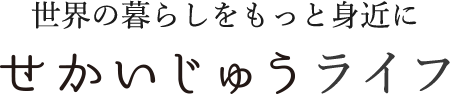 世界の暮らしをもっと身近に

せかいじゅうライフ